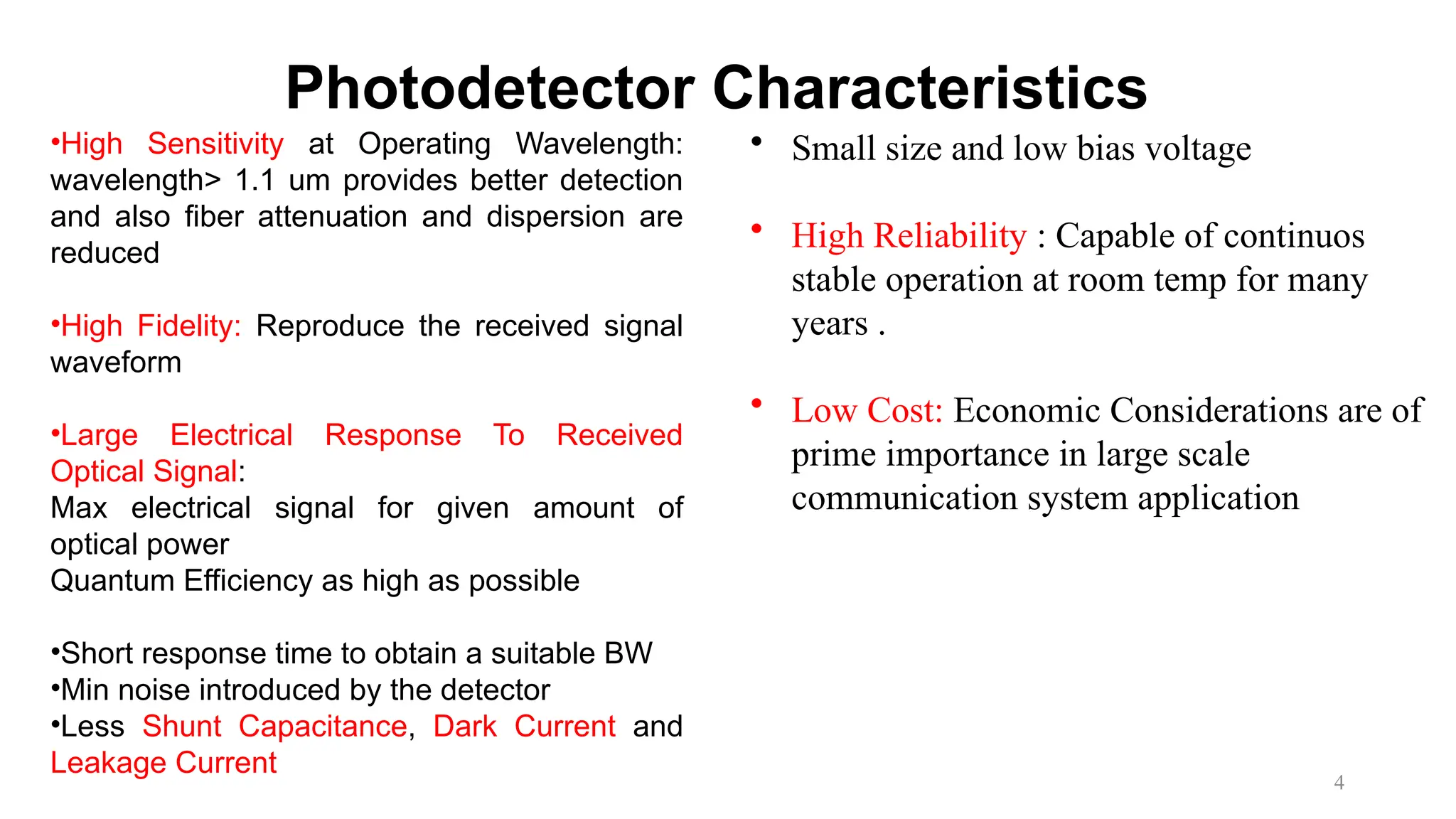 Photodetector Characteristics

• High Sensitivity at Operating Wavelength: wavelength> 1.1 um provides better detection and also fiber attenuation and dispersion are reduced

• High Fidelity: Reproduce the received signal waveform

• Large Electrical Response To Received Optical Signal:
Max electrical signal for given amount of optical power
Quantum Efficiency as high as possible

• Short response time to obtain a suitable BW
• Min noise introduced by the detector
• Less Shunt Capacitance, Dark Current and Leakage Current

• Small size and low bias voltage

• High Reliability : Capable of continuos stable operation at room temp for many years .

• Low Cost: Economic Considerations are of prime importance in large scale communication system application

4